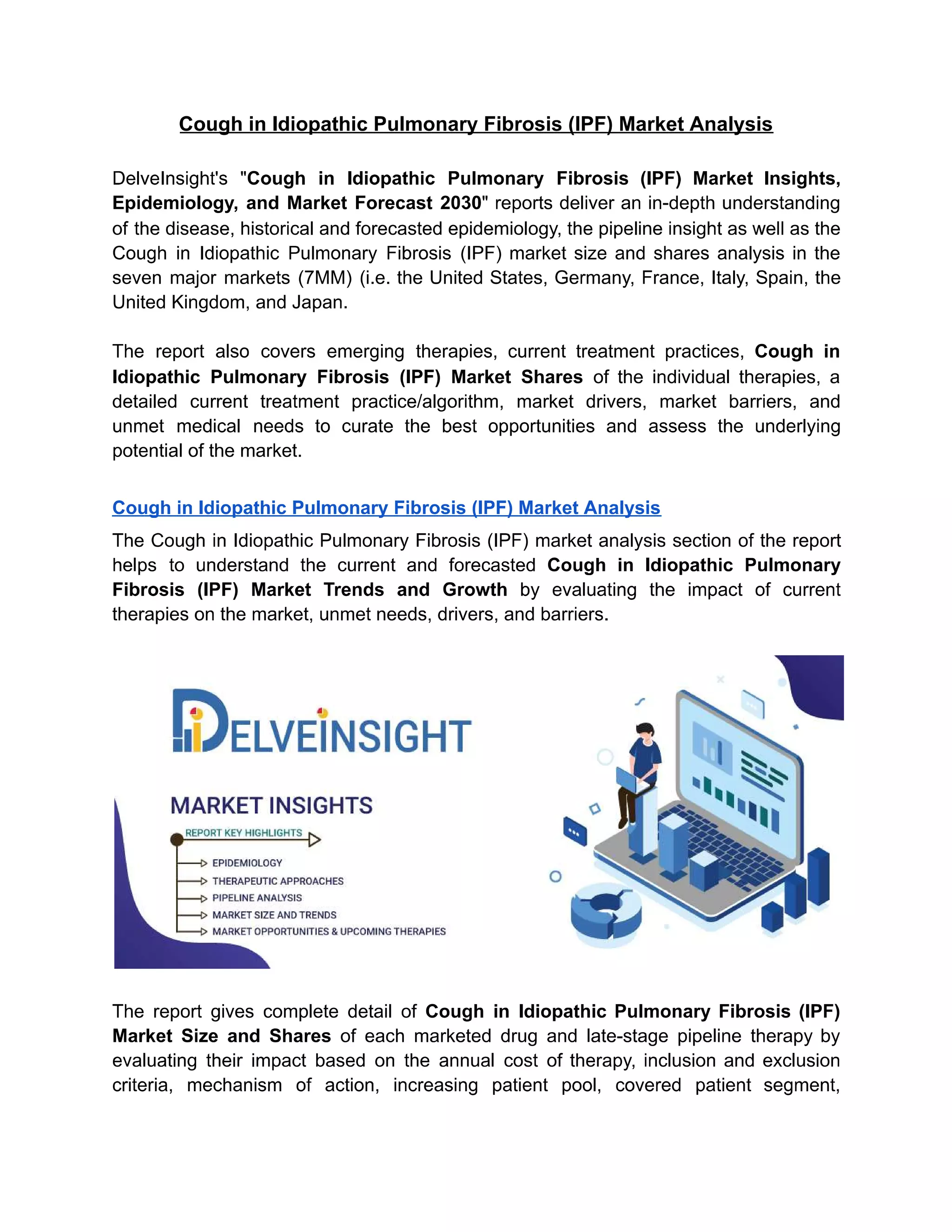 Cough in Idiopathic Pulmonary Fibrosis (IPF) Market Analysis

DelveInsight's "Cough in Idiopathic Pulmonary Fibrosis (IPF) Market Insights, Epidemiology, and Market Forecast 2030" reports deliver an in-depth understanding of the disease, historical and forecasted epidemiology, the pipeline insight as well as the Cough in Idiopathic Pulmonary Fibrosis (IPF) market size and shares analysis in the seven major markets (7MM) (i.e. the United States, Germany, France, Italy, Spain, the United Kingdom, and Japan.

The report also covers emerging therapies, current treatment practices, Cough in Idiopathic Pulmonary Fibrosis (IPF) Market Shares of the individual therapies, a detailed current treatment practice/algorithm, market drivers, market barriers, and unmet medical needs to curate the best opportunities and assess the underlying potential of the market.

Cough in Idiopathic Pulmonary Fibrosis (IPF) Market Analysis

The Cough in Idiopathic Pulmonary Fibrosis (IPF) market analysis section of the report helps to understand the current and forecasted Cough in Idiopathic Pulmonary Fibrosis (IPF) Market Trends and Growth by evaluating the impact of current therapies on the market, unmet needs, drivers, and barriers.

DELVEINSIGHT

MARKET INSIGHTS

REPORT KEY HIGHLIGHTS
EPIDEMIOLOGY
THERAPEUTIC APPROACHES
PIPELINE ANALYSIS
MARKET SIZE AND TRENDS
MARKET OPPORTUNITIES & UPCOMING THERAPIES

The report gives complete detail of Cough in Idiopathic Pulmonary Fibrosis (IPF) Market Size and Shares of each marketed drug and late-stage pipeline therapy by evaluating their impact based on the annual cost of therapy, inclusion and exclusion criteria, mechanism of action, increasing patient pool, covered patient segment,